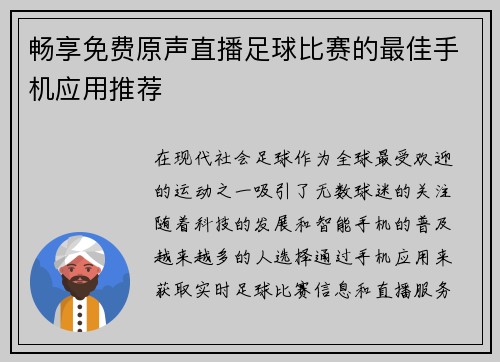 畅享免费原声直播足球比赛的最佳手机应用推荐

在现代社会足球作为全球最受欢迎的运动之一吸引了无数球迷的关注随着科技的发展和智能手机的普及越来越多的人选择通过手机应用来获取实时足球比赛信息和直播服务